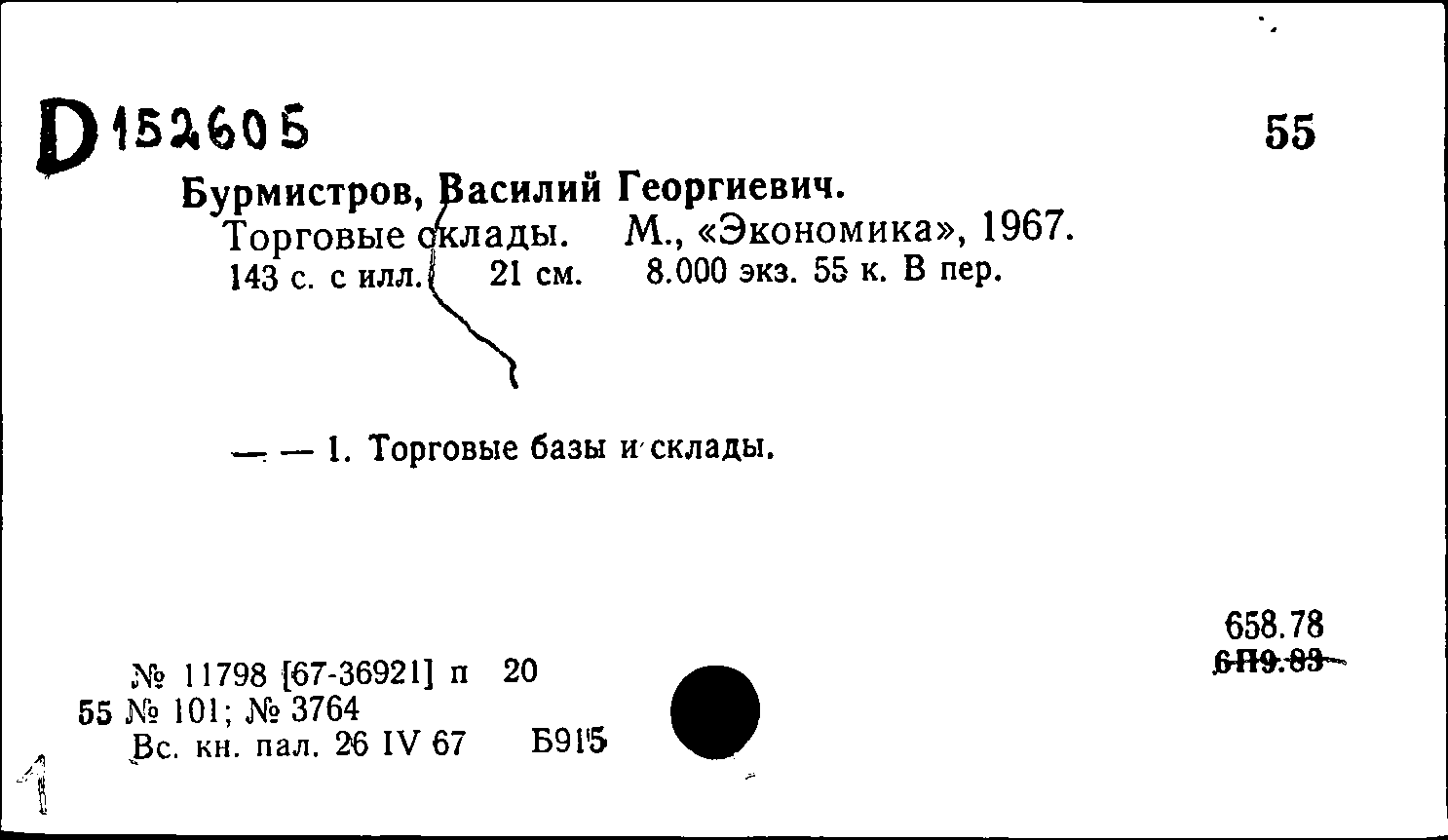 D152605

55

Бурмистров, Василий Георгиевич.
Торговые склады. М., «Экономика», 1967.
143 с. с илл. 21 см. 8.000 экз. 55 к. В пер.

— — 1. Торговые базы и склады.

658.78
6П9.83

№ 11798 [67-36921] п 20
55 № 101; № 3764
Вс. кн. пал. 26 IV 67 Б915

1